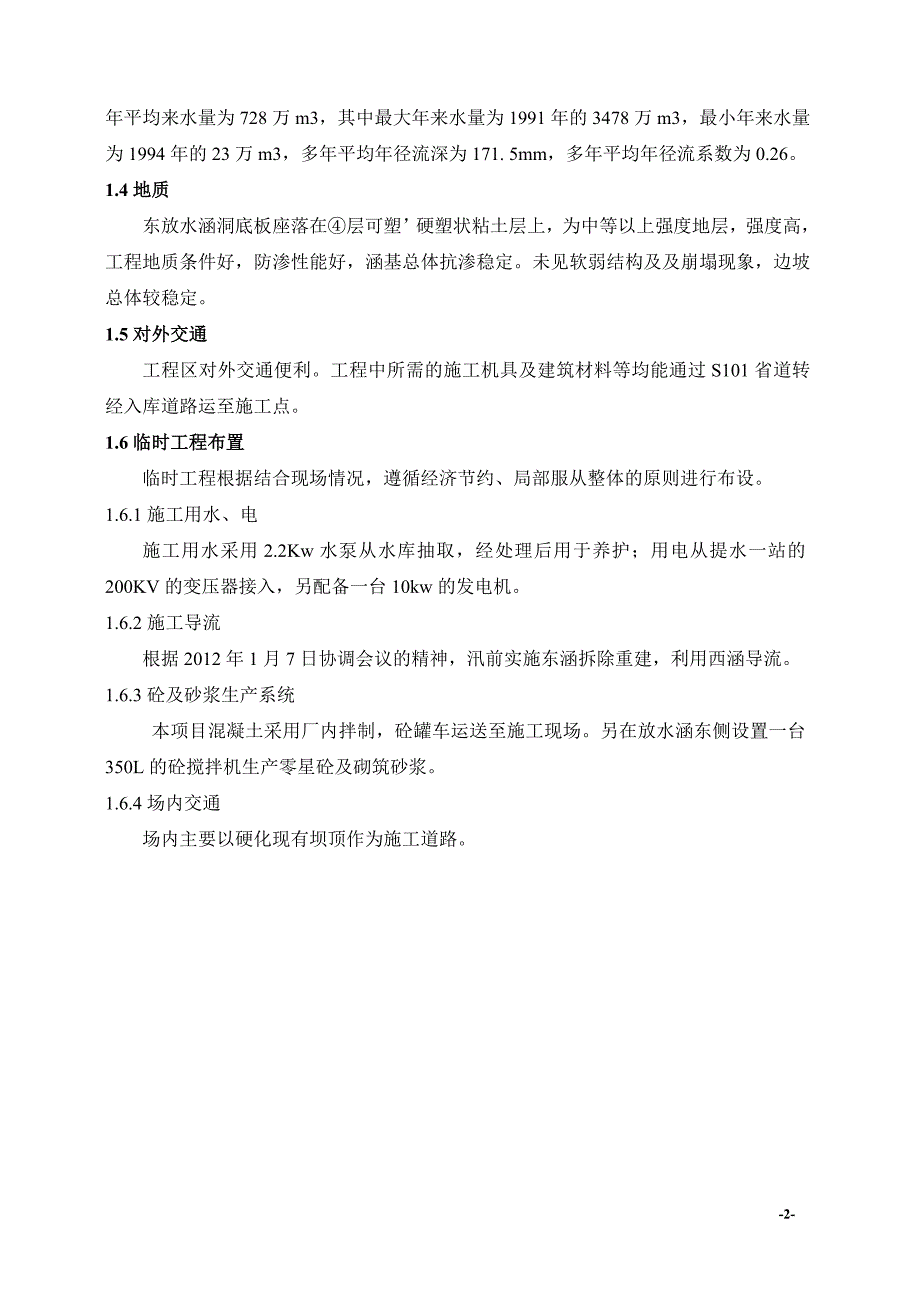 年平均来水量为 728 万 m3，其中最大年来水量为 1991 年的 3478 万 m3，最小年来水量为 1994 年的 23 万 m3，多年平均年径流深为 171. 5mm，多年平均年径流系数为 0.26。

1.4 地质

东放水涵洞底板座落在④层可塑’硬塑状粘土层上，为中等以上强度地层，强度高，工程地质条件好，防渗性能好，涵基总体抗渗稳定。未见软弱结构及及崩塌现象，边坡总体较稳定。

1.5 对外交通

工程区对外交通便利。工程中所需的施工机具及建筑材料等均能通过 S101 省道转经入库道路运至施工点。

1.6 临时工程布置

临时工程根据结合现场情况，遵循经济节约、局部服从整体的原则进行布设。

1.6.1 施工用水、电

施工用水采用 2.2Kw 水泵从水库抽取，经处理后用于养护；用电从提水一站的 200KV 的变压器接入，另配备一台 10kw 的发电机。

1.6.2 施工导流

根据 2012 年 1 月 7 日协调会议的精神，汛前实施东涵拆除重建，利用西涵导流。

1.6.3 砼及砂浆生产系统

本项目混凝土采用厂内拌制，砼罐车运送至施工现场。另在放水涵东侧设置一台 350L 的砼搅拌机生产零星砼及砌筑砂浆。

1.6.4 场内交通

场内主要以硬化现有坝顶作为施工道路。

-2-